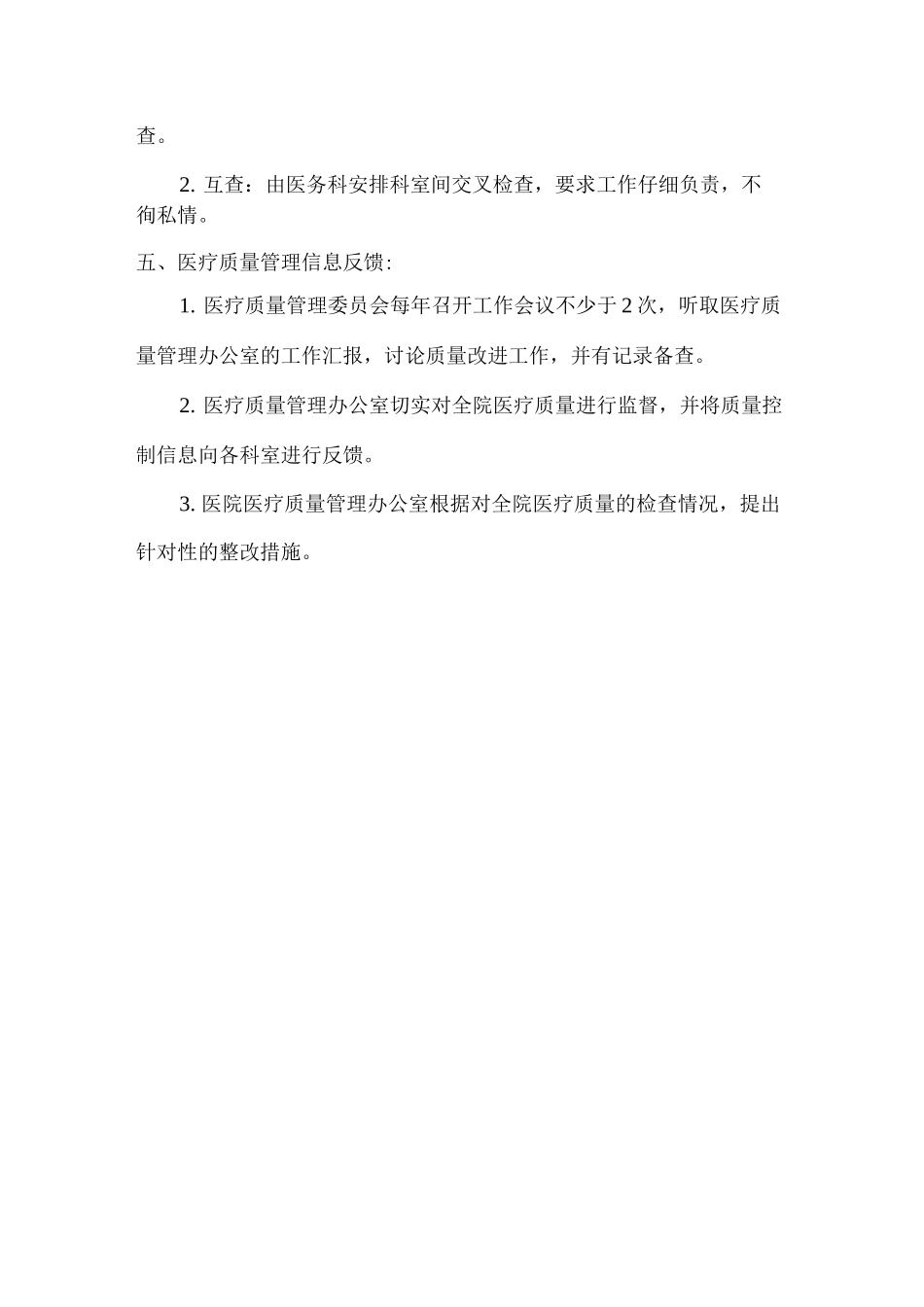 查。

2. 互查：由医务科安排科室间交叉检查，要求工作仔细负责，不徇私情。

五、医疗质量管理信息反馈:

1. 医疗质量管理委员会每年召开工作会议不少于 2 次，听取医疗质量管理办公室的工作汇报，讨论质量改进工作，并有记录备查。

2. 医疗质量管理办公室切实对全院医疗质量进行监督，并将质量控制信息向各科室进行反馈。

3. 医院医疗质量管理办公室根据对全院医疗质量的检查情况，提出针对性的整改措施。